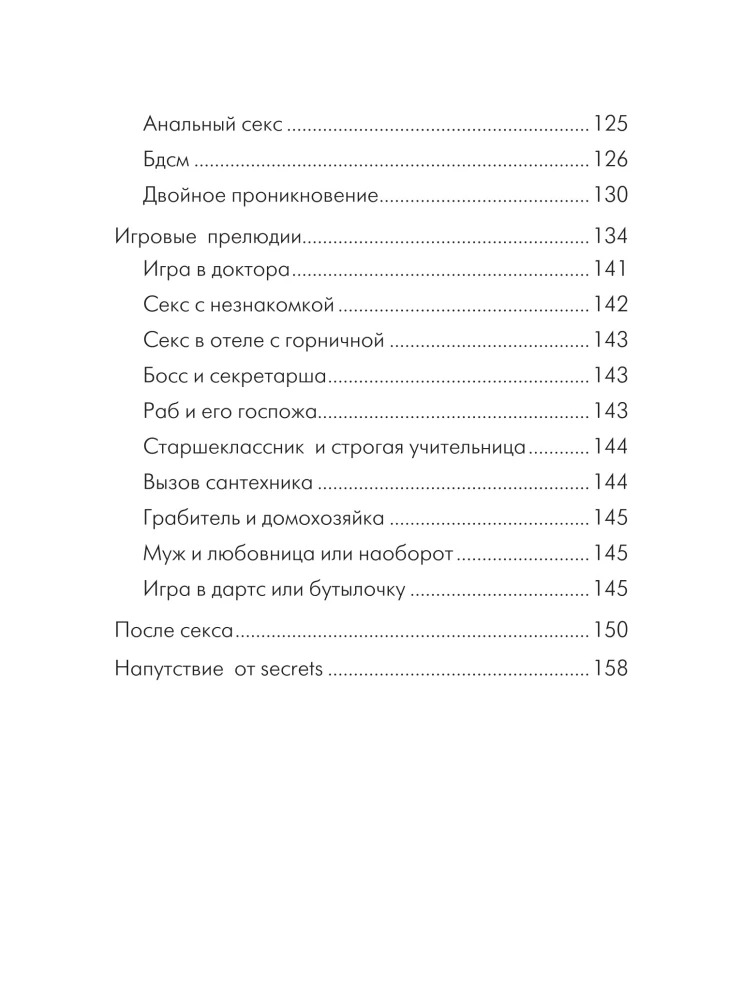 Анальный секс 125

Бдсм 126

Двойное проникновение 130

Игровые прелюдии 134

Игра в доктора 141

Секс с незнакомкой 142

Секс в отеле с горничной 143

Босс и секретарша 143

Раб и его госпожа 143

Старшеклассник и строгая учительница 144

Вызов сантехника 144

Грабитель и домохозяйка 145

Муж и любовница или наоборот 145

Игра в дартс или бутылочку 145

После секса 150

Напутствие от secrets 158